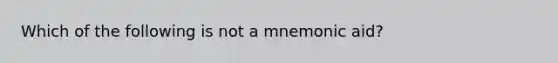 Which of the following is not a mnemonic aid?